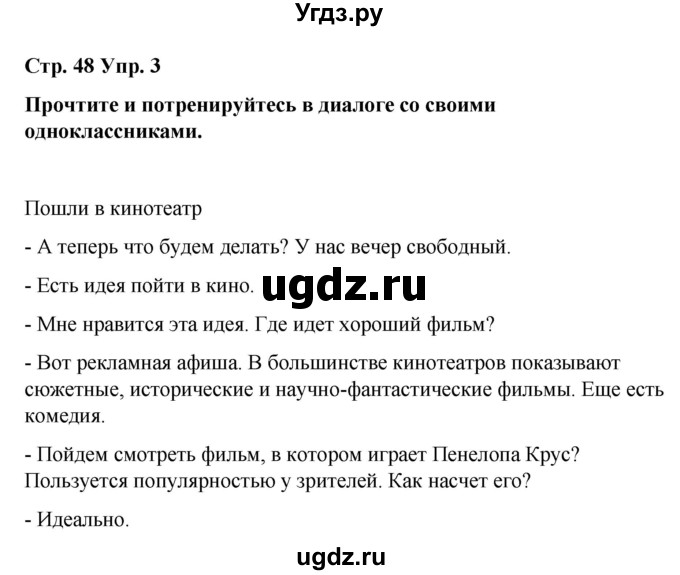 Угдз.ру

Стр. 48 Упр. 3

Прочтите и потренируйтесь в диалоге со своими одноклассниками.

Пошли в кинотеатр

- А теперь что будем делать? У нас вечер свободный.

- Есть идея пойти в кино. ugdz.ru

- Мне нравится эта идея. Где идет хороший фильм?

- Вот рекламная афиша. В большинстве кинотеатров показывают сюжетные, исторические и научно-фантастические фильмы. Еще есть комедия.

- Пойдем смотреть фильм, в котором играет Пенелопа Крус? Пользуется популярностью у зрителей. Как насчет его?

- Идеально.

ugdz.ru